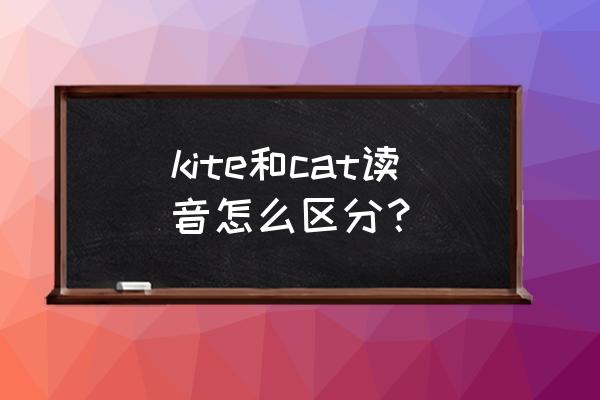 kite和cat读音怎么区分？